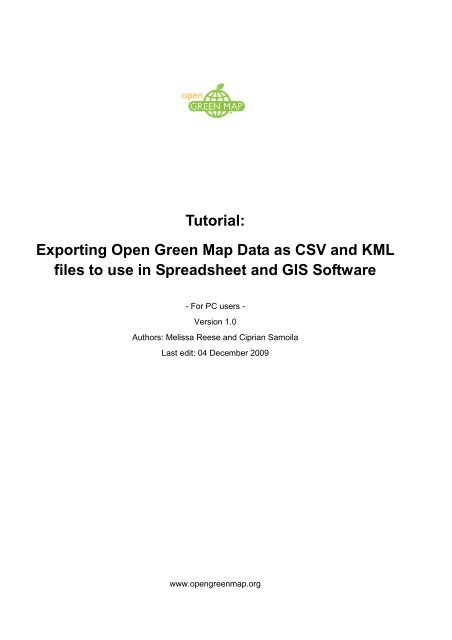 open
GREEN MAP

Tutorial:

Exporting Open Green Map Data as CSV and KML files to use in Spreadsheet and GIS Software

- For PC users -

Version 1.0

Authors: Melissa Reese and Ciprian Samoila

Last edit: 04 December 2009

www.opengreenmap.org